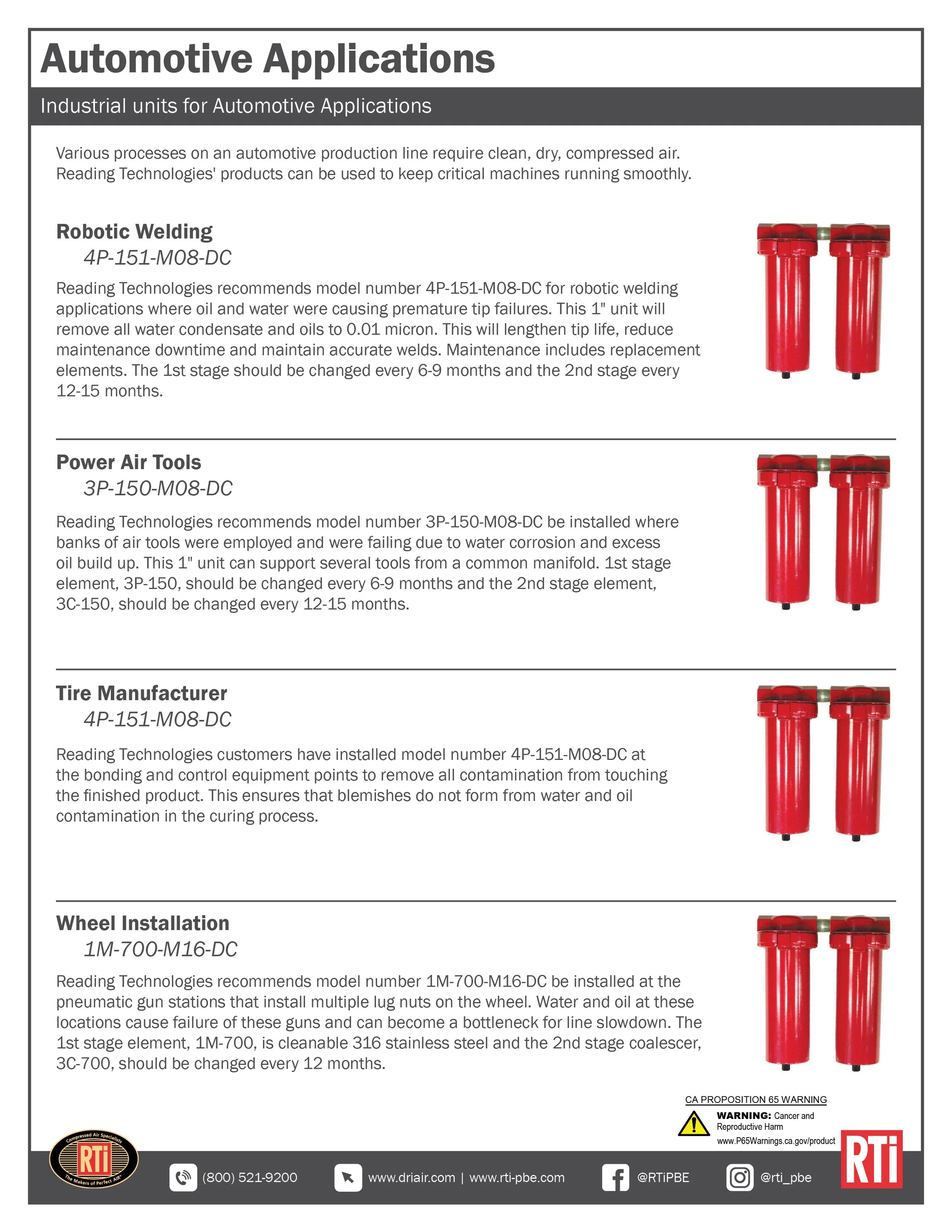 Automotive Applications

Industrial units for Automotive Applications

Various processes on an automotive production line require clean, dry, compressed air. Reading Technologies' products can be used to keep critical machines running smoothly.

Robotic Welding
4P-151-M08-DC

Reading Technologies recommends model number 4P-151-M08-DC for robotic welding applications where oil and water were causing premature tip failures. This 1" unit will remove all water condensate and oils to 0.01 micron. This will lengthen tip life, reduce maintenance downtime and maintain accurate welds. Maintenance includes replacement elements. The 1st stage should be changed every 6-9 months and the 2nd stage every 12-15 months.

Power Air Tools
3P-150-M08-DC

Reading Technologies recommends model number 3P-150-M08-DC be installed where banks of air tools were employed and were failing due to water corrosion and excess oil build up. This 1" unit can support several tools from a common manifold. 1st stage element, 3P-150, should be changed every 6-9 months and the 2nd stage element, 3C-150, should be changed every 12-15 months.

Tire Manufacturer
4P-151-M08-DC

Reading Technologies customers have installed model number 4P-151-M08-DC at the bonding and control equipment points to remove all contamination from touching the finished product. This ensures that blemishes do not form from water and oil contamination in the curing process.

Wheel Installation
1M-700-M16-DC

Reading Technologies recommends model number 1M-700-M16-DC be installed at the pneumatic gun stations that install multiple lug nuts on the wheel. Water and oil at these locations cause failure of these guns and can become a bottleneck for line slowdown. The 1st stage element, 1M-700, is cleanable 316 stainless steel and the 2nd stage coalescer, 3C-700, should be changed every 12 months.

CA PROPOSITION 65 WARNING
WARNING: Cancer and Reproductive Harm
www.P65Warnings.ca.gov/product

Compressed Air Specialists RTi The Makers of Perfect AIR

(800) 521-9200 www.driair.com | www.rti-pbe.com @RTiPBE @rti_pbe

RTi